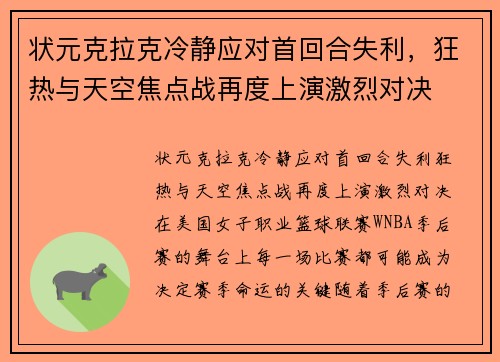 状元克拉克冷静应对首回合失利，狂热与天空焦点战再度上演激烈对决

状元克拉克冷静应对首回合失利狂热与天空焦点战再度上演激烈对决在美国女子职业篮球联赛WNBA季后赛的舞台上每一场比赛都可能成为决定赛季命运的关键随着季后赛的